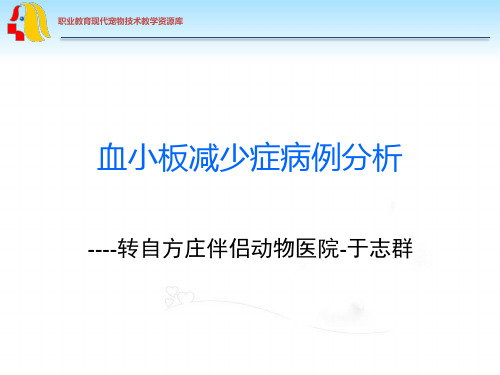 职业教育现代宠物技术教学资源库

血小板减少症病例分析

----转自方庄伴侣动物医院-于志群